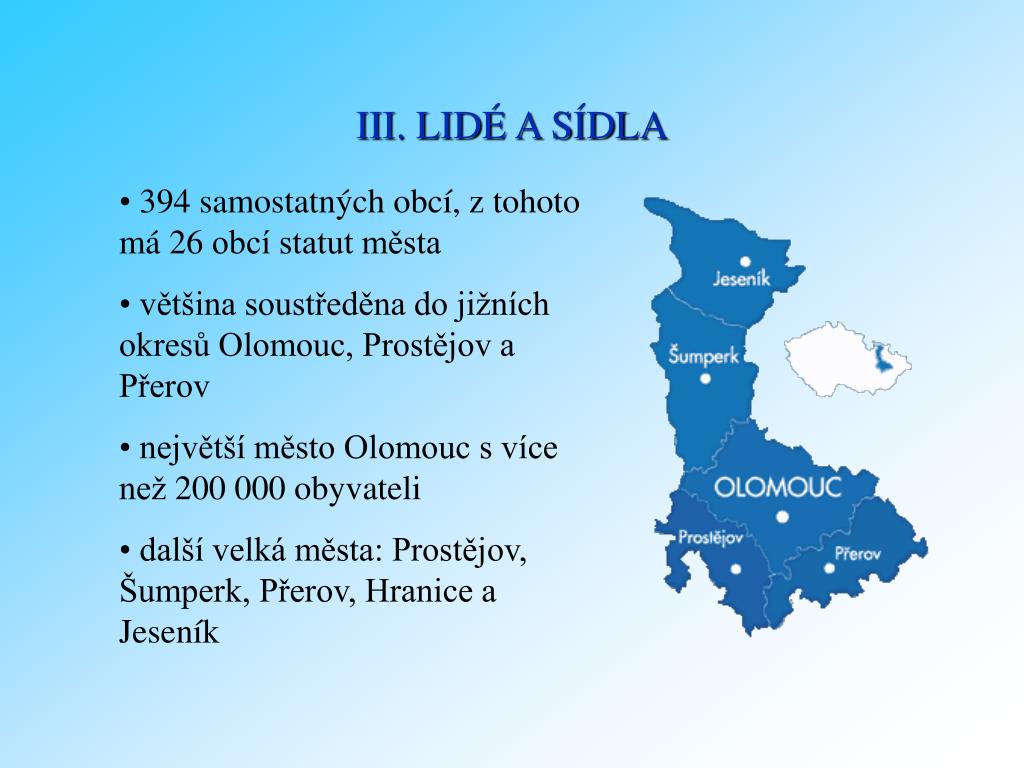 III. LIDÉ A SÍDLA

• 394 samostatných obcí, z tohoto má 26 obcí statut města

• většina soustředěna do jižních okresů Olomouc, Prostějov a Přerov

• největší město Olomouc s více než 200 000 obyvateli

• další velká města: Prostějov, Šumperk, Přerov, Hranice a Jeseník

Jeseník

Šumperk

OLOMOUC

Prostějov

Přerov